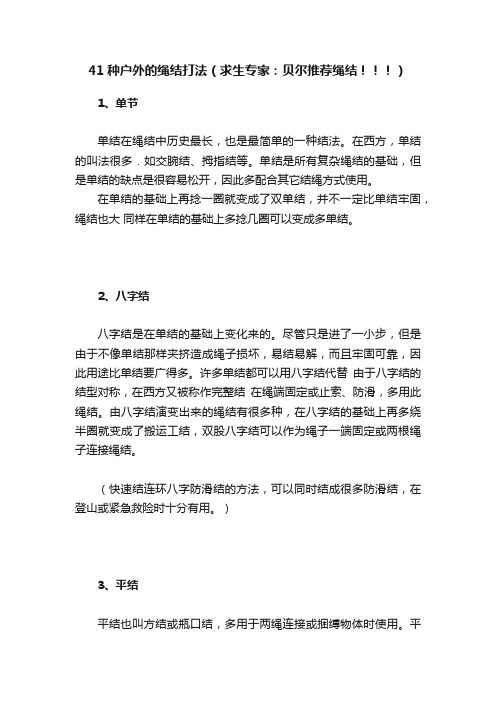 41 种户外的绳结打法（求生专家：贝尔推荐绳结！！！）

1、单节

单结在绳结中历史最长，也是最简单的一种结法。在西方，单结的叫法很多．如交腕结、拇指结等。单结是所有复杂绳结的基础，但是单结的缺点是很容易松开，因此多配合其它结绳方式使用。

在单结的基础上再捻一圈就变成了双单结，并不一定比单结牢固，绳结也大 同样在单结的基础上多捻几圈可以变成多单结。

2、八字结

八字结是在单结的基础上变化来的。尽管只是进了一小步，但是由于不像单结那样夹挤造成绳子损坏，易结易解，而且牢固可靠，因此用途比单结要广得多。许多单结都可以用八字结代替 由于八字结的结型对称，在西方又被称作完整结 在绳端固定或止索、防滑，多用此绳结。由八字结演变出来的绳结有很多种，在八字结的基础上再多绕半圈就变成了搬运工结，双股八字结可以作为绳子一端固定或两根绳子连接绳结。

（快速结连环八字防滑结的方法，可以同时结成很多防滑结，在登山或紧急救险时十分有用。）

3、平结

平结也叫方结或瓶口结，多用于两绳连接或捆缚物体时使用。平